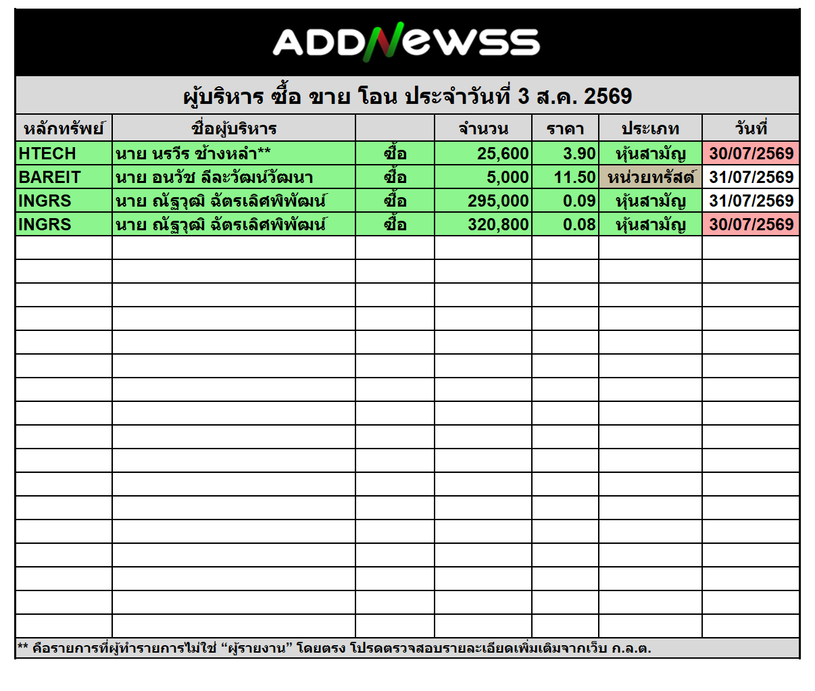 ADDNEWSS

ผู้บริหาร ซื้อ ขาย โอน ประจำวันที่ 3 ส.ค. 2569

| หลักทรัพย์ | ชื่อผู้บริหาร | | จำนวน | ราคา | ประเภท | วันที่ |
|---|---|---|---|---|---|---|
| HTECH | นาย นรวีร ช้างหล่ำ** | ซื้อ | 25,600 | 3.90 | หุ้นสามัญ | 30/07/2569 |
| BAREIT | นาย อนวัช ลีละวัฒน์วัฒนา | ซื้อ | 5,000 | 11.50 | หน่วยทรัสต์ | 31/07/2569 |
| INGRS | นาย ณัฐวุฒิ ฉัตรเลิศพิพัฒน์ | ซื้อ | 295,000 | 0.09 | หุ้นสามัญ | 31/07/2569 |
| INGRS | นาย ณัฐวุฒิ ฉัตรเลิศพิพัฒน์ | ซื้อ | 320,800 | 0.08 | หุ้นสามัญ | 30/07/2569 |

** คือรายการที่ผู้ทำรายการไม่ใช่ “ผู้รายงาน” โดยตรง โปรดตรวจสอบรายละเอียดเพิ่มเติมจากเว็บ ก.ล.ต.